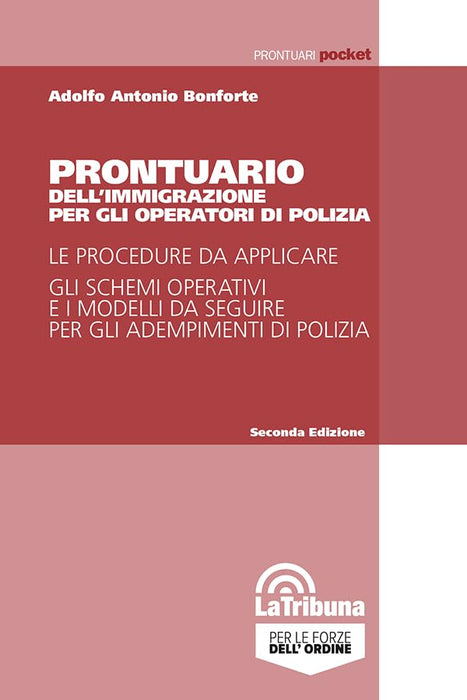 PRONTUARI pocket

Adolfo Antonio Bonforte

PRONTUARIO
DELL'IMMIGRAZIONE
PER GLI OPERATORI DI POLIZIA

LE PROCEDURE DA APPLICARE

GLI SCHEMI OPERATIVI
E I MODELLI DA SEGUIRE
PER GLI ADEMPIMENTI DI POLIZIA

Seconda Edizione

LaTribuna

PER LE FORZE
DELL' ORDINE